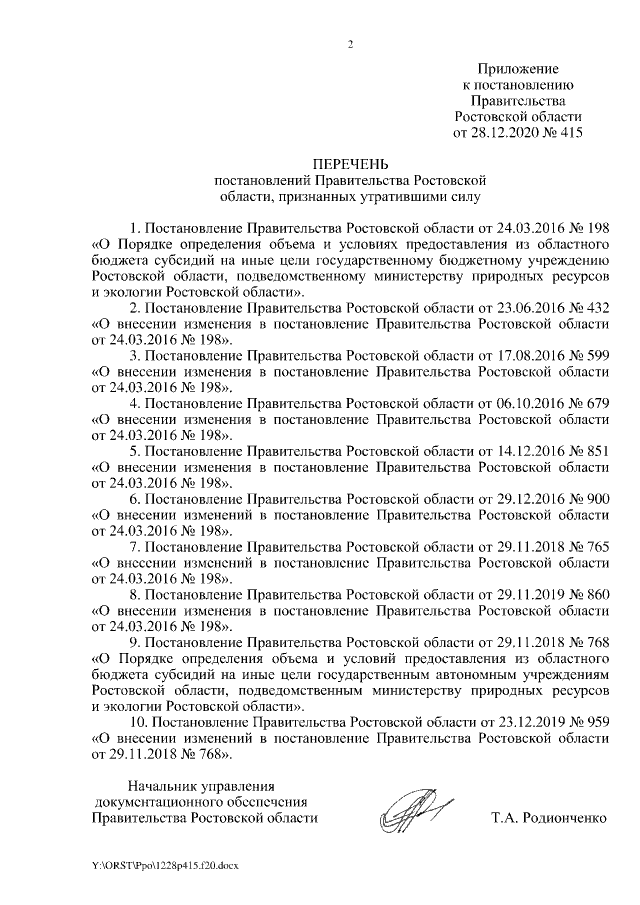 2

Приложение
к постановлению
Правительства
Ростовской области
от 28.12.2020 № 415

ПЕРЕЧЕНЬ
постановлений Правительства Ростовской области, признанных утратившими силу

1. Постановление Правительства Ростовской области от 24.03.2016 № 198 «О Порядке определения объема и условиях предоставления из областного бюджета субсидий на иные цели государственному бюджетному учреждению Ростовской области, подведомственному министерству природных ресурсов и экологии Ростовской области».

2. Постановление Правительства Ростовской области от 23.06.2016 № 432 «О внесении изменения в постановление Правительства Ростовской области от 24.03.2016 № 198».

3. Постановление Правительства Ростовской области от 17.08.2016 № 599 «О внесении изменения в постановление Правительства Ростовской области от 24.03.2016 № 198».

4. Постановление Правительства Ростовской области от 06.10.2016 № 679 «О внесении изменения в постановление Правительства Ростовской области от 24.03.2016 № 198».

5. Постановление Правительства Ростовской области от 14.12.2016 № 851 «О внесении изменения в постановление Правительства Ростовской области от 24.03.2016 № 198».

6. Постановление Правительства Ростовской области от 29.12.2016 № 900 «О внесении изменений в постановление Правительства Ростовской области от 24.03.2016 № 198».

7. Постановление Правительства Ростовской области от 29.11.2018 № 765 «О внесении изменений в постановление Правительства Ростовской области от 24.03.2016 № 198».

8. Постановление Правительства Ростовской области от 29.11.2019 № 860 «О внесении изменения в постановление Правительства Ростовской области от 24.03.2016 № 198».

9. Постановление Правительства Ростовской области от 29.11.2018 № 768 «О Порядке определения объема и условий предоставления из областного бюджета субсидий на иные цели государственным автономным учреждениям Ростовской области, подведомственным министерству природных ресурсов и экологии Ростовской области».

10. Постановление Правительства Ростовской области от 23.12.2019 № 959 «О внесении изменений в постановление Правительства Ростовской области от 29.11.2018 № 768».

Начальник управления
документационного обеспечения
Правительства Ростовской области

Т.А. Родионченко

Y:\ORST\Ppo\1228p415.f20.docx